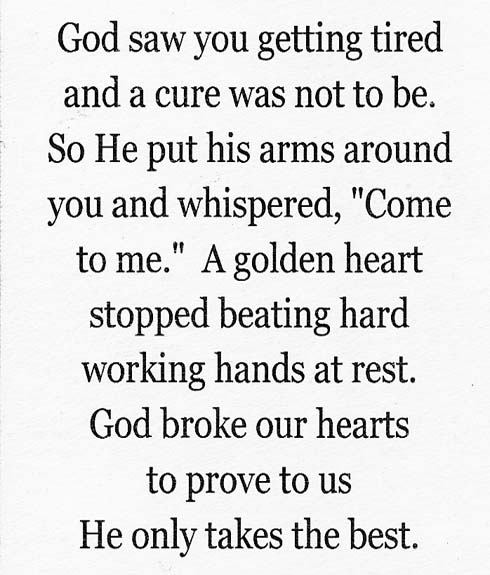 God saw you getting tired and a cure was not to be. So He put his arms around you and whispered, "Come to me." A golden heart stopped beating hard working hands at rest. God broke our hearts to prove to us He only takes the best.